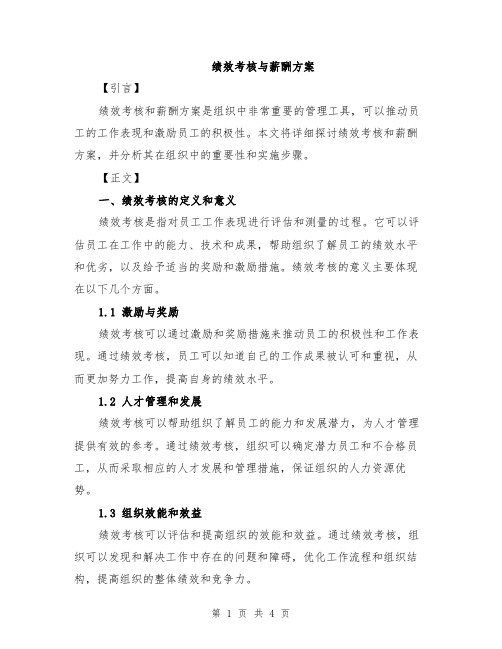 绩效考核与薪酬方案

【引言】

绩效考核和薪酬方案是组织中非常重要的管理工具，可以推动员工的工作表现和激励员工的积极性。本文将详细探讨绩效考核和薪酬方案，并分析其在组织中的重要性和实施步骤。

【正文】

一、绩效考核的定义和意义

绩效考核是指对员工工作表现进行评估和测量的过程。它可以评估员工在工作中的能力、技术和成果，帮助组织了解员工的绩效水平和优劣，以及给予适当的奖励和激励措施。绩效考核的意义主要体现在以下几个方面。

1.1 激励与奖励

绩效考核可以通过激励和奖励措施来推动员工的积极性和工作表现。通过绩效考核，员工可以知道自己的工作成果被认可和重视，从而更加努力工作，提高自身的绩效水平。

1.2 人才管理和发展

绩效考核可以帮助组织了解员工的能力和发展潜力，为人才管理提供有效的参考。通过绩效考核，组织可以确定潜力员工和不合格员工，从而采取相应的人才发展和管理措施，保证组织的人力资源优势。

1.3 组织效能和效益

绩效考核可以评估和提高组织的效能和效益。通过绩效考核，组织可以发现和解决工作中存在的问题和障碍，优化工作流程和组织结构，提高组织的整体绩效和竞争力。

第 1 页 共 4 页